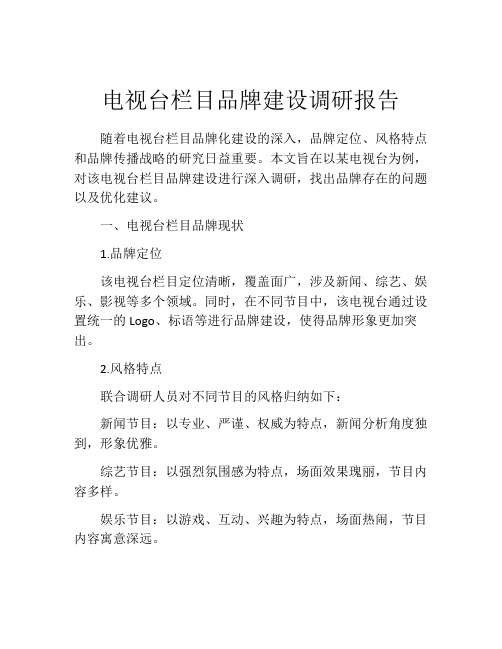 电视台栏目品牌建设调研报告

随着电视台栏目品牌化建设的深入，品牌定位、风格特点和品牌传播战略的研究日益重要。本文旨在以某电视台为例，对该电视台栏目品牌建设进行深入调研，找出品牌存在的问题以及优化建议。

一、电视台栏目品牌现状

1.品牌定位

该电视台栏目定位清晰，覆盖面广，涉及新闻、综艺、娱乐、影视等多个领域。同时，在不同节目中，该电视台通过设置统一的 Logo、标语等进行品牌建设，使得品牌形象更加突出。

2.风格特点

联合调研人员对不同节目的风格归纳如下：

新闻节目：以专业、严谨、权威为特点，新闻分析角度独到，形象优雅。

综艺节目：以强烈氛围感为特点，场面效果瑰丽，节目内容多样。

娱乐节目：以游戏、互动、兴趣为特点，场面热闹，节目内容寓意深远。